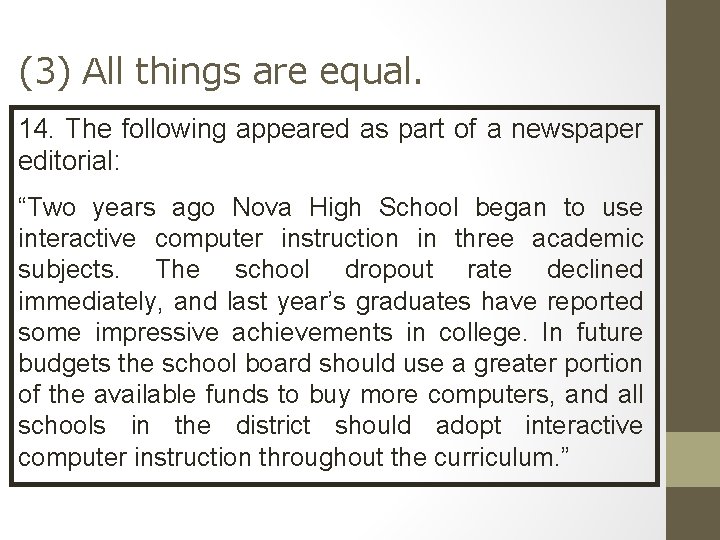 (3) All things are equal.

14. The following appeared as part of a newspaper editorial:

“Two years ago Nova High School began to use interactive computer instruction in three academic subjects. The school dropout rate declined immediately, and last year’s graduates have reported some impressive achievements in college. In future budgets the school board should use a greater portion of the available funds to buy more computers, and all schools in the district should adopt interactive computer instruction throughout the curriculum.”